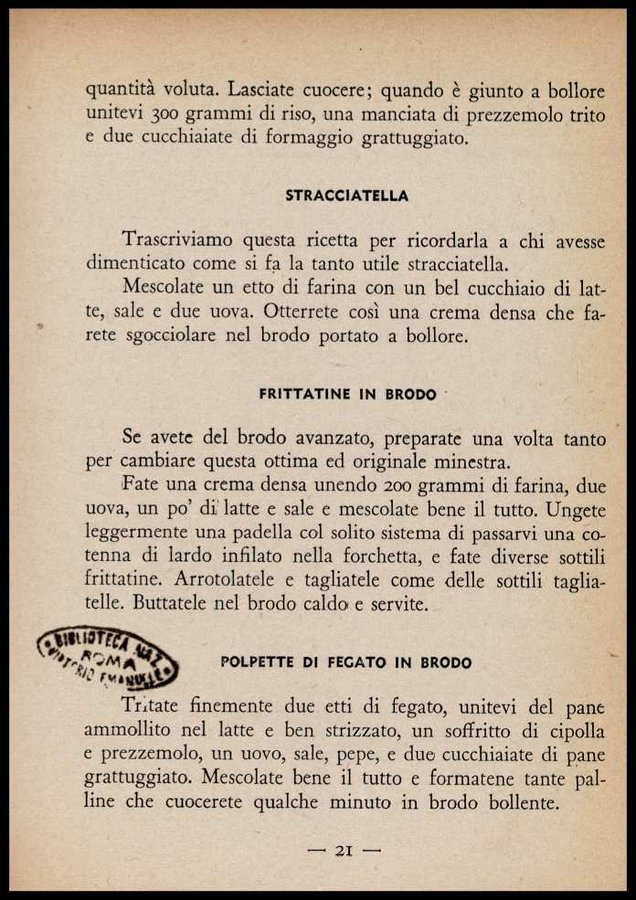 quantità voluta. Lasciate cuocere; quando è giunto a bollore unitevi 300 grammi di riso, una manciata di prezzemolo trito e due cucchiaiate di formaggio grattuggiato.

STRACCIATELLA

Trascriviamo questa ricetta per ricordarla a chi avesse dimenticato come si fa la tanto utile stracciatella.

Mescolate un etto di farina con un bel cucchiaio di latte, sale e due uova. Otterrete così una crema densa che farete sgocciolare nel brodo portato a bollore.

FRITTATINE IN BRODO

Se avete del brodo avanzato, preparate una volta tanto per cambiare questa ottima ed originale minestra.

Fate una crema densa unendo 200 grammi di farina, due uova, un po' di latte e sale e mescolate bene il tutto. Ungete leggermente una padella col solito sistema di passarvi una cotenna di lardo infilato nella forchetta, e fate diverse sottili frittatine. Arrotolatele e tagliatele come delle sottili tagliatelle. Buttatele nel brodo caldo e servite.

BIBLIOTECA NAZ. ROMA VITTORIO EMANUELE

POLPETTE DI FEGATO IN BRODO

Tritate finemente due etti di fegato, unitevi del pane ammollito nel latte e ben strizzato, un soffritto di cipolla e prezzemolo, un uovo, sale, pepe, e due cucchiaiate di pane grattuggiato. Mescolate bene il tutto e formatene tante palline che cuocerete qualche minuto in brodo bollente.

— 21 —